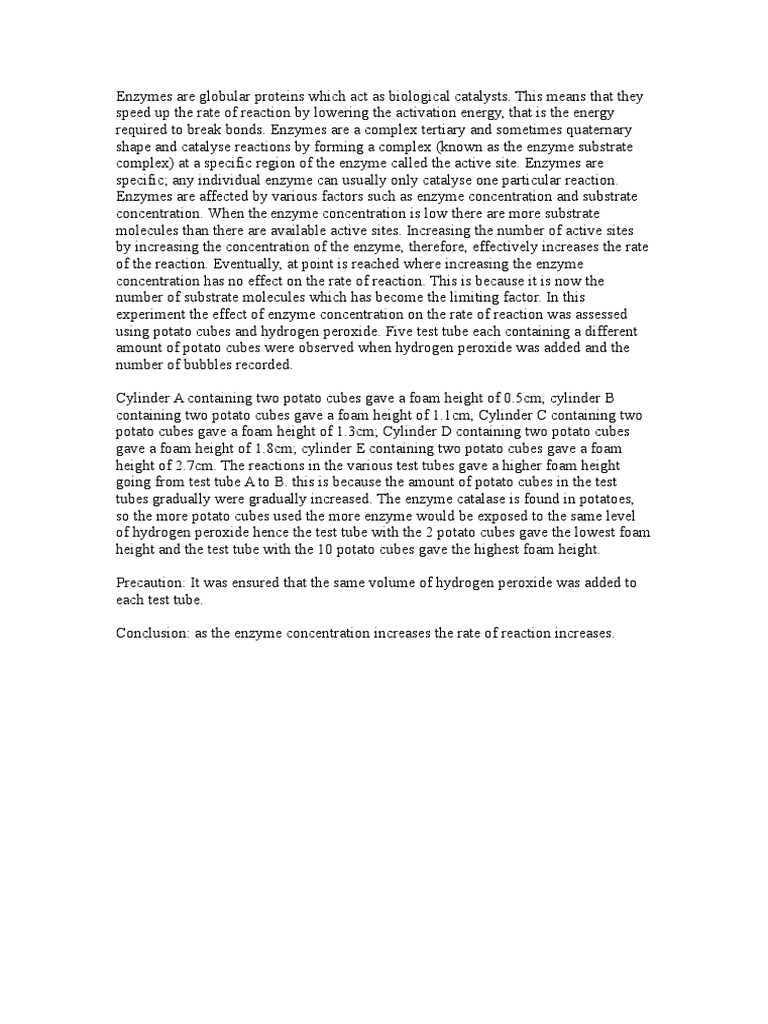 Enzymes are globular proteins which act as biological catalysts. This means that they speed up the rate of reaction by lowering the activation energy, that is the energy required to break bonds. Enzymes are a complex tertiary and sometimes quaternary shape and catalyse reactions by forming a complex (known as the enzyme substrate complex) at a specific region of the enzyme called the active site. Enzymes are specific; any individual enzyme can usually only catalyse one particular reaction. Enzymes are affected by various factors such as enzyme concentration and substrate concentration. When the enzyme concentration is low there are more substrate molecules than there are available active sites. Increasing the number of active sites by increasing the concentration of the enzyme, therefore, effectively increases the rate of the reaction. Eventually, at point is reached where increasing the enzyme concentration has no effect on the rate of reaction. This is because it is now the number of substrate molecules which has become the limiting factor. In this experiment the effect of enzyme concentration on the rate of reaction was assessed using potato cubes and hydrogen peroxide. Five test tube each containing a different amount of potato cubes were observed when hydrogen peroxide was added and the number of bubbles recorded.

Cylinder A containing two potato cubes gave a foam height of 0.5cm, cylinder B containing two potato cubes gave a foam height of 1.1cm, Cylinder C containing two potato cubes gave a foam height of 1.3cm; Cylinder D containing two potato cubes gave a foam height of 1.8cm; cylinder E containing two potato cubes gave a foam height of 2.7cm. The reactions in the various test tubes gave a higher foam height going from test tube A to B. this is because the amount of potato cubes in the test tubes gradually were gradually increased. The enzyme catalase is found in potatoes, so the more potato cubes used the more enzyme would be exposed to the same level of hydrogen peroxide hence the test tube with the 2 potato cubes gave the lowest foam height and the test tube with the 10 potato cubes gave the highest foam height.

Precaution: It was ensured that the same volume of hydrogen peroxide was added to each test tube.

Conclusion: as the enzyme concentration increases the rate of reaction increases.